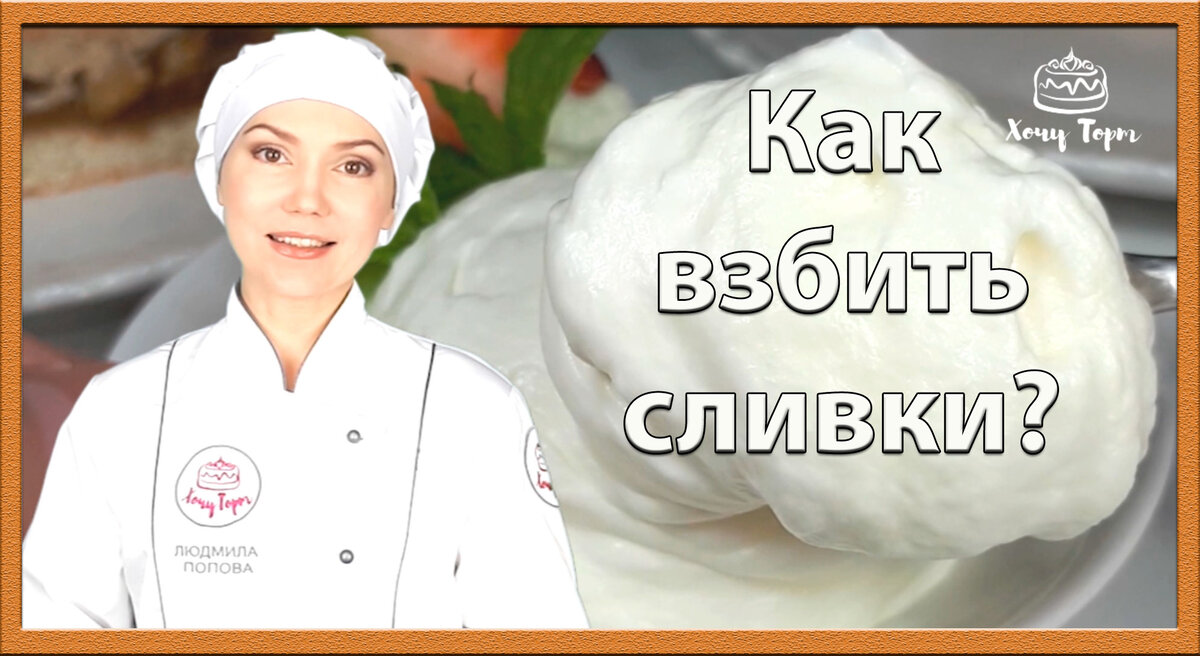 Хочу Торт

Как взбить сливки?

Хочу Торт

ЛЮДМИЛА ПОПОВА